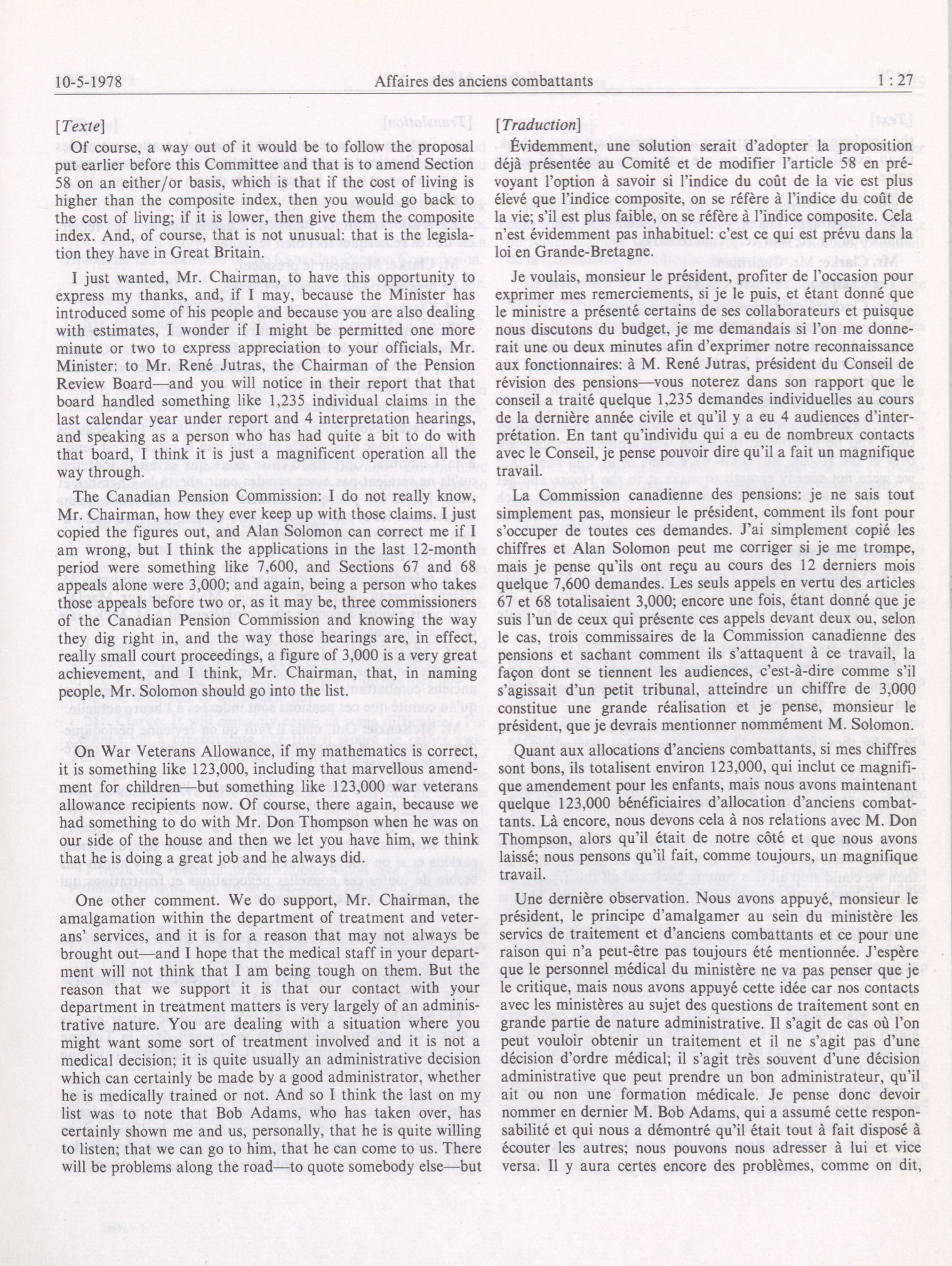 10-5-1978 Affaires des anciens combattants 1 : 27

[Texte]

Of course, a way out of it would be to follow the proposal put earlier before this Committee and that is to amend Section 58 on an either/or basis, which is that if the cost of living is higher than the composite index, then you would go back to the cost of living; if it is lower, then give them the composite index. And, of course, that is not unusual: that is the legislation they have in Great Britain.

I just wanted, Mr. Chairman, to have this opportunity to express my thanks, and, if I may, because the Minister has introduced some of his people and because you are also dealing with estimates, I wonder if I might be permitted one more minute or two to express appreciation to your officials, Mr. Minister: to Mr. René Jutras, the Chairman of the Pension Review Board—and you will notice in their report that that board handled something like 1,235 individual claims in the last calendar year under report and 4 interpretation hearings, and speaking as a person who has had quite a bit to do with that board, I think it is just a magnificent operation all the way through.

The Canadian Pension Commission: I do not really know, Mr. Chairman, how they ever keep up with those claims. I just copied the figures out, and Alan Solomon can correct me if I am wrong, but I think the applications in the last 12-month period were something like 7,600, and Sections 67 and 68 appeals alone were 3,000; and again, being a person who takes those appeals before two or, as it may be, three commissioners of the Canadian Pension Commission and knowing the way they dig right in, and the way those hearings are, in effect, really small court proceedings, a figure of 3,000 is a very great achievement, and I think, Mr. Chairman, that, in naming people, Mr. Solomon should go into the list.

On War Veterans Allowance, if my mathematics is correct, it is something like 123,000, including that marvellous amendment for children—but something like 123,000 war veterans allowance recipients now. Of course, there again, because we had something to do with Mr. Don Thompson when he was on our side of the house and then we let you have him, we think that he is doing a great job and he always did.

One other comment. We do support, Mr. Chairman, the amalgamation within the department of treatment and veterans' services, and it is for a reason that may not always be brought out—and I hope that the medical staff in your department will not think that I am being tough on them. But the reason that we support it is that our contact with your department in treatment matters is very largely of an administrative nature. You are dealing with a situation where you might want some sort of treatment involved and it is not a medical decision; it is quite usually an administrative decision which can certainly be made by a good administrator, whether he is medically trained or not. And so I think the last on my list was to note that Bob Adams, who has taken over, has certainly shown me and us, personally, that he is quite willing to listen; that we can go to him, that he can come to us. There will be problems along the road—to quote somebody else—but

[Traduction]

Évidemment, une solution serait d'adopter la proposition déjà présentée au Comité et de modifier l'article 58 en prévoyant l'option à savoir si l'indice du coût de la vie est plus élevé que l'indice composite, on se réfère à l'indice du coût de la vie; s'il est plus faible, on se réfère à l'indice composite. Cela n'est évidemment pas inhabituel: c'est ce qui est prévu dans la loi en Grande-Bretagne.

Je voulais, monsieur le président, profiter de l'occasion pour exprimer mes remerciements, si je le puis, et étant donné que le ministre a présenté certains de ses collaborateurs et puisque nous discutons du budget, je me demandais si l'on me donnerait une ou deux minutes afin d'exprimer notre reconnaissance aux fonctionnaires: à M. René Jutras, président du Conseil de révision des pensions—vous noterez dans son rapport que le conseil a traité quelque 1,235 demandes individuelles au cours de la dernière année civile et qu'il y a eu 4 audiences d'interprétation. En tant qu'individu qui a eu de nombreux contacts avec le Conseil, je pense pouvoir dire qu'il a fait un magnifique travail.

La Commission canadienne des pensions: je ne sais tout simplement pas, monsieur le président, comment ils font pour s'occuper de toutes ces demandes. J'ai simplement copié les chiffres et Alan Solomon peut me corriger si je me trompe, mais je pense qu'ils ont reçu au cours des 12 derniers mois quelque 7,600 demandes. Les seuls appels en vertu des articles 67 et 68 totalisaient 3,000; encore une fois, étant donné que je suis l'un de ceux qui présente ces appels devant deux ou, selon le cas, trois commissaires de la Commission canadienne des pensions et sachant comment ils s'attaquent à ce travail, la façon dont se tiennent les audiences, c'est-à-dire comme s'il s'agissait d'un petit tribunal, atteindre un chiffre de 3,000 constitue une grande réalisation et je pense, monsieur le président, que je devrais mentionner nommément M. Solomon.

Quant aux allocations d'anciens combattants, si mes chiffres sont bons, ils totalisent environ 123,000, qui inclut ce magnifique amendement pour les enfants, mais nous avons maintenant quelque 123,000 bénéficiaires d'allocation d'anciens combattants. Là encore, nous devons cela à nos relations avec M. Don Thompson, alors qu'il était de notre côté et que nous avons laissé; nous pensons qu'il fait, comme toujours, un magnifique travail.

Une dernière observation. Nous avons appuyé, monsieur le président, le principe d'amalgamer au sein du ministère les servics de traitement et d'anciens combattants et ce pour une raison qui n'a peut-être pas toujours été mentionnée. J'espère que le personnel médical du ministère ne va pas penser que je le critique, mais nous avons appuyé cette idée car nos contacts avec les ministères au sujet des questions de traitement sont en grande partie de nature administrative. Il s'agit de cas où l'on peut vouloir obtenir un traitement et il ne s'agit pas d'une décision d'ordre médical; il s'agit très souvent d'une décision administrative que peut prendre un bon administrateur, qu'il ait ou non une formation médicale. Je pense donc devoir nommer en dernier M. Bob Adams, qui a assumé cette responsabilité et qui nous a démontré qu'il était tout à fait disposé à écouter les autres; nous pouvons nous adresser à lui et vice versa. Il y aura certes encore des problèmes, comme on dit,